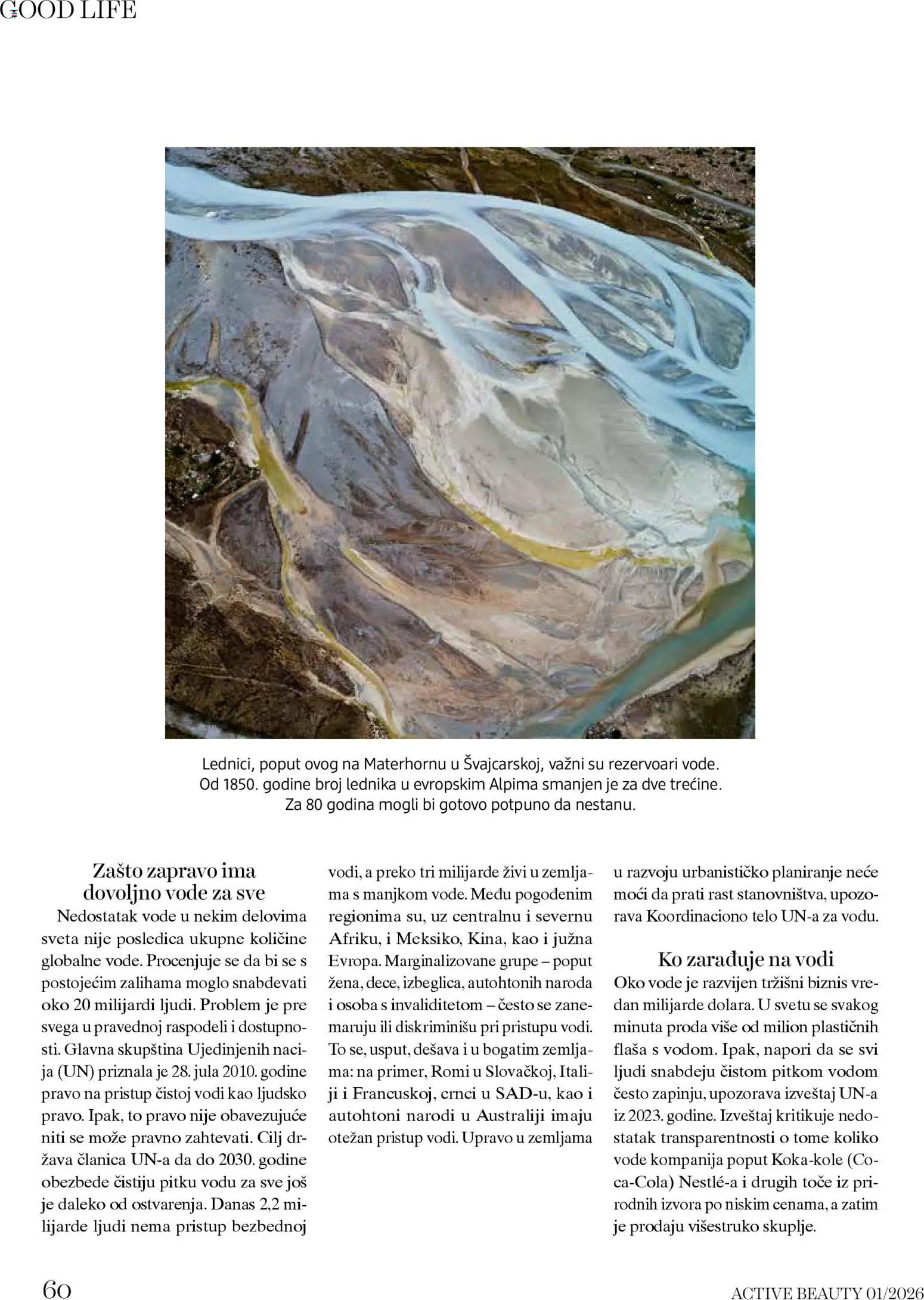 GOOD LIFE

Lednici, poput ovog na Materhornu u Švajcarskoj, važni su rezervoari vode. Od 1850. godine broj lednika u evropskim Alpima smanjen je za dve trećine. Za 80 godina mogli bi gotovo potpuno da nestanu.

Zašto zapravo ima dovoljno vode za sve

Nedostatak vode u nekim delovima sveta nije posledica ukupne količine globalne vode. Procenjuje se da bi se s postojećim zalihama moglo snabdevati oko 20 milijardi ljudi. Problem je pre svega u pravednoj raspodeli i dostupnosti. Glavna skupština Ujedinjenih nacija (UN) priznala je 28. jula 2010. godine pravo na pristup čistoj vodi kao ljudsko pravo. Ipak, to pravo nije obavezujuće niti se može pravno zahtevati. Cilj država članica UN-a da do 2030. godine obezbede čistiju pitku vodu za sve još je daleko od ostvarenja. Danas 2,2 milijarde ljudi nema pristup bezbednoj vodi, a preko tri milijarde živi u zemljama s manjkom vode. Među pogođenim regionima su, uz centralnu i severnu Afriku, i Meksiko, Kina, kao i južna Evropa. Marginalizovane grupe – poput žena, dece, izbeglica, autohtonih naroda i osoba s invaliditetom – često se zanemaruju ili diskriminišu pri pristupu vodi. To se, usput, dešava i u bogatim zemljama: na primer, Romi u Slovačkoj, Italiji i Francuskoj, crnci u SAD-u, kao i autohtoni narodi u Australiji imaju otežan pristup vodi. Upravo u zemljama u razvoju urbanističko planiranje neće moći da prati rast stanovništva, upozorava Koordinaciono telo UN-a za vodu.

Ko zarađuje na vodi

Oko vode je razvijen tržišni biznis vredan milijarde dolara. U svetu se svakog minuta proda više od milion plastičnih flaša s vodom. Ipak, napori da se svi ljudi snabdeju čistom pitkom vodom često zapinju, upozorava izveštaj UN-a iz 2023. godine. Izveštaj kritikuje nedostatak transparentnosti o tome koliko vode kompanija poput Koka-kole (Coca-Cola) Nestlé-a i drugih toče iz prirodnih izvora po niskim cenama, a zatim je prodaju višestruko skuplje.

60

ACTIVE BEAUTY 01/2026